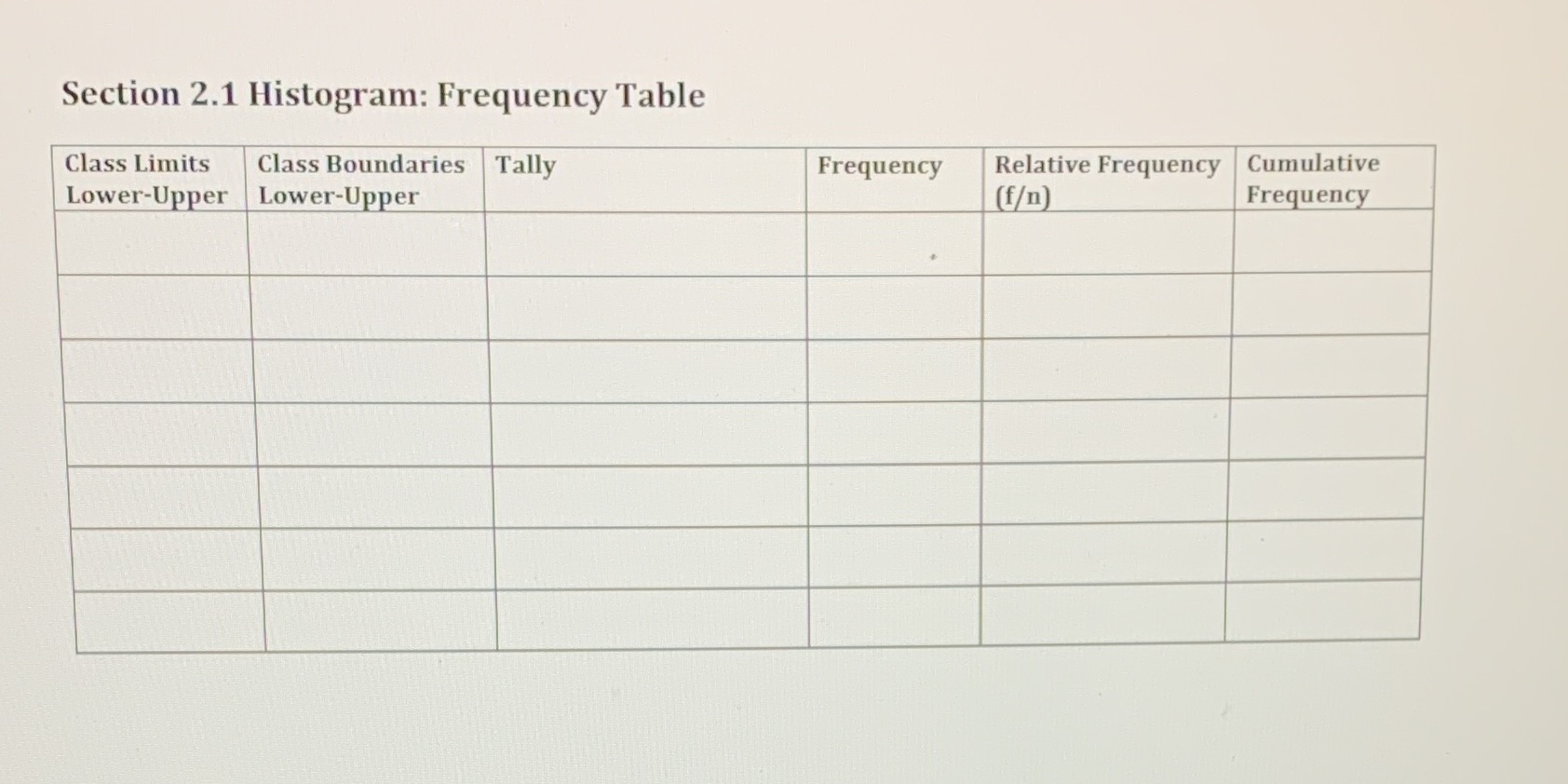 Section 2.1 Histogram: Frequency Table

| Class Limits Lower-Upper | Class Boundaries Lower-Upper | Tally | Frequency | Relative Frequency (f/n) | Cumulative Frequency |
|---|---|---|---|---|---|
| | | | | | |
| | | | | | |
| | | | | | |
| | | | | | |
| | | | | | |
| | | | | | |
| | | | | | |